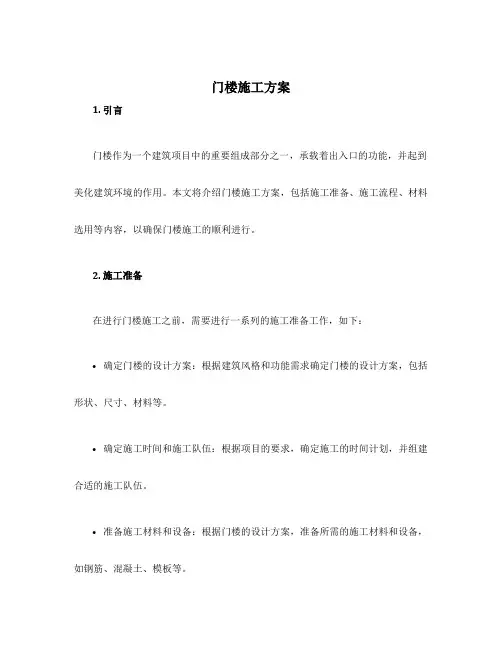 门楼施工方案

1. 引言

门楼作为一个建筑项目中的重要组成部分之一，承载着出入口的功能，并起到美化建筑环境的作用。本文将介绍门楼施工方案，包括施工准备、施工流程、材料选用等内容，以确保门楼施工的顺利进行。

2. 施工准备

在进行门楼施工之前，需要进行一系列的施工准备工作，如下：

• 确定门楼的设计方案：根据建筑风格和功能需求确定门楼的设计方案，包括形状、尺寸、材料等。

• 确定施工时间和施工队伍：根据项目的要求，确定施工的时间计划，并组建合适的施工队伍。

• 准备施工材料和设备：根据门楼的设计方案，准备所需的施工材料和设备，如钢筋、混凝土、模板等。